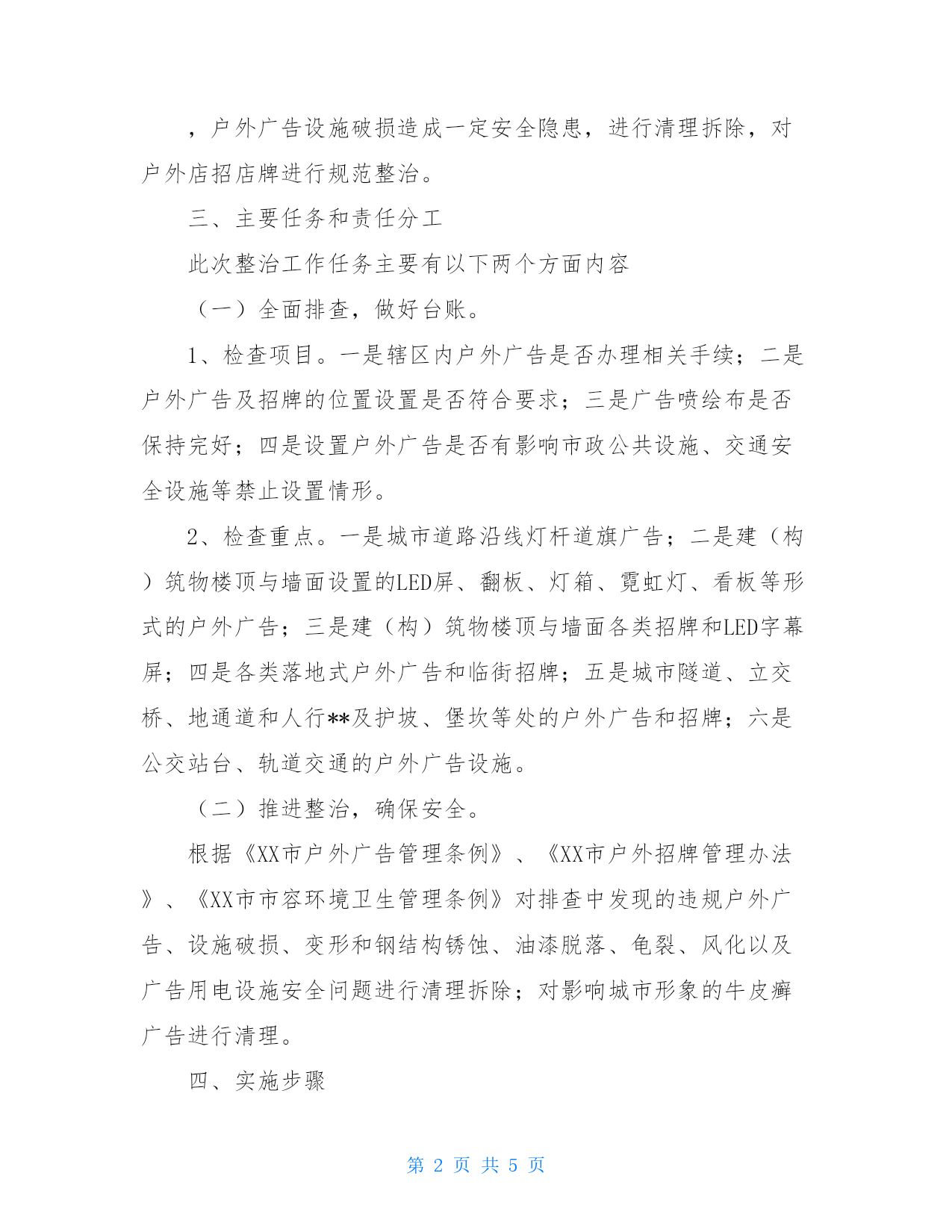 ，户外广告设施破损造成一定安全隐患，进行清理拆除，对户外店招店牌进行规范整治。

三、主要任务和责任分工

此次整治工作任务主要有以下两个方面内容

（一）全面排查，做好台账。

1、检查项目。一是辖区内户外广告是否办理相关手续；二是户外广告及招牌的位置设置是否符合要求；三是广告喷绘布是否保持完好；四是设置户外广告是否有影响市政公共设施、交通安全设施等禁止设置情形。

2、检查重点。一是城市道路沿线灯杆道旗广告；二是建（构）筑物楼顶与墙面设置的LED屏、翻板、灯箱、霓虹灯、看板等形式的户外广告；三是建（构）筑物楼顶与墙面各类招牌和LED字幕屏；四是各类落地式户外广告和临街招牌；五是城市隧道、立交桥、地通道和人行**及护坡、堡坎等处的户外广告和招牌；六是公交站台、轨道交通的户外广告设施。

（二）推进整治，确保安全。

根据《XX市户外广告管理条例》、《XX市户外招牌管理办法》、《XX市市容环境卫生管理条例》对排查中发现的违规户外广告、设施破损、变形和钢结构锈蚀、油漆脱落、龟裂、风化以及广告用电设施安全问题进行清理拆除；对影响城市形象的牛皮癣广告进行清理。

四、实施步骤

第 2 页 共 5 页